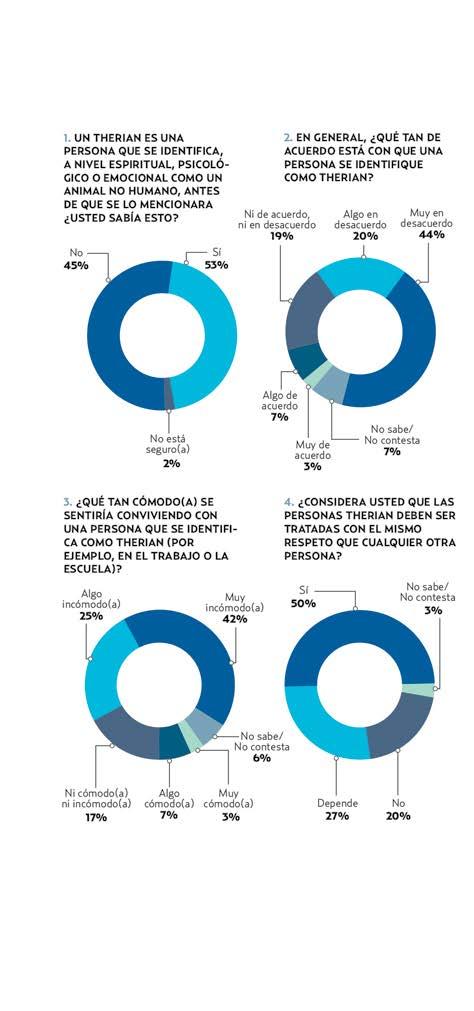 1. UN THERIAN ES UNA PERSONA QUE SE IDENTIFICA, A NIVEL ESPIRITUAL, PSICOLÓGICO O EMOCIONAL COMO UN ANIMAL NO HUMANO, ANTES DE QUE SE LO MENCIONARA ¿USTED SABÍA ESTO?

No 45%
Sí 53%
No está seguro(a) 2%

2. EN GENERAL, ¿QUÉ TAN DE ACUERDO ESTÁ CON QUE UNA PERSONA SE IDENTIFIQUE COMO THERIAN?

Ni de acuerdo, ni en desacuerdo 19%
Algo en desacuerdo 20%
Muy en desacuerdo 44%
Algo de acuerdo 7%
Muy de acuerdo 3%
No sabe/ No contesta 7%

3. ¿QUÉ TAN CÓMODO(A) SE SENTIRÍA CONVIVIENDO CON UNA PERSONA QUE SE IDENTIFICA COMO THERIAN (POR EJEMPLO, EN EL TRABAJO O LA ESCUELA)?

Algo incómodo(a) 25%
Muy incómodo(a) 42%
No sabe/ No contesta 6%
Ni cómodo(a) ni incómodo(a) 17%
Algo cómodo(a) 7%
Muy cómodo(a) 3%

4. ¿CONSIDERA USTED QUE LAS PERSONAS THERIAN DEBEN SER TRATADAS CON EL MISMO RESPETO QUE CUALQUIER OTRA PERSONA?

Sí 50%
No sabe/ No contesta 3%
Depende 27%
No 20%